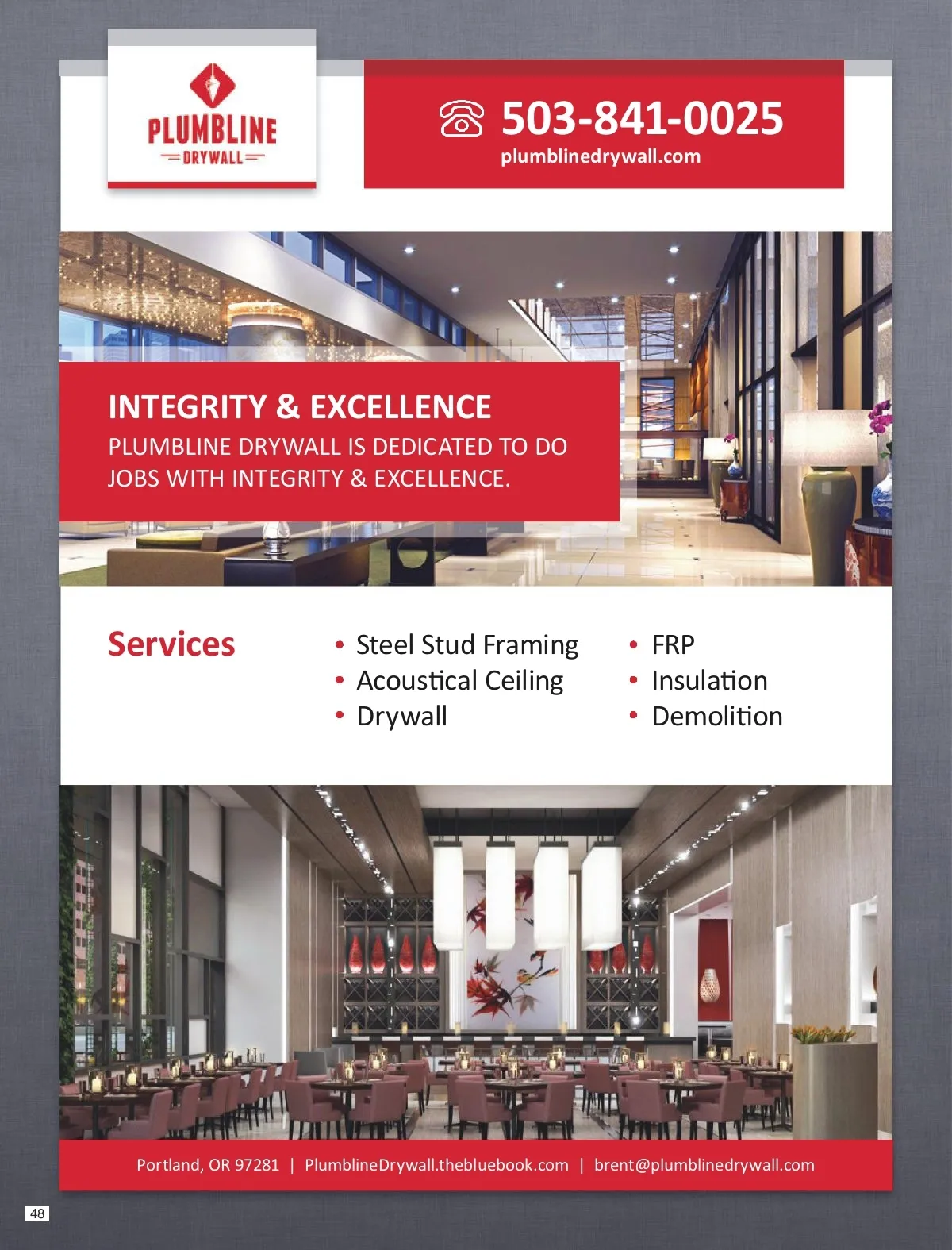 PLUMBLINE
DRYWALL

503-841-0025
plumblinedrywall.com

INTEGRITY & EXCELLENCE
PLUMBLINE DRYWALL IS DEDICATED TO DO JOBS WITH INTEGRITY & EXCELLENCE.

Services

• Steel Stud Framing
• Acoustical Ceiling
• Drywall

• FRP
• Insulation
• Demolition

Portland, OR 97281 | PlumblineDrywall.thebluebook.com | brent@plumblinedrywall.com

48